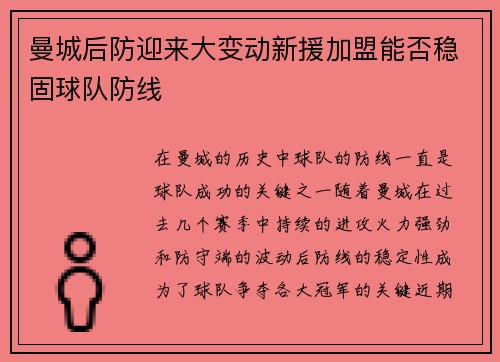 曼城后防迎来大变动新援加盟能否稳固球队防线

在曼城的历史中球队的防线一直是球队成功的关键之一随着曼城在过去几个赛季中持续的进攻火力强劲和防守端的波动后防线的稳定性成为了球队争夺各大冠军的关键近期